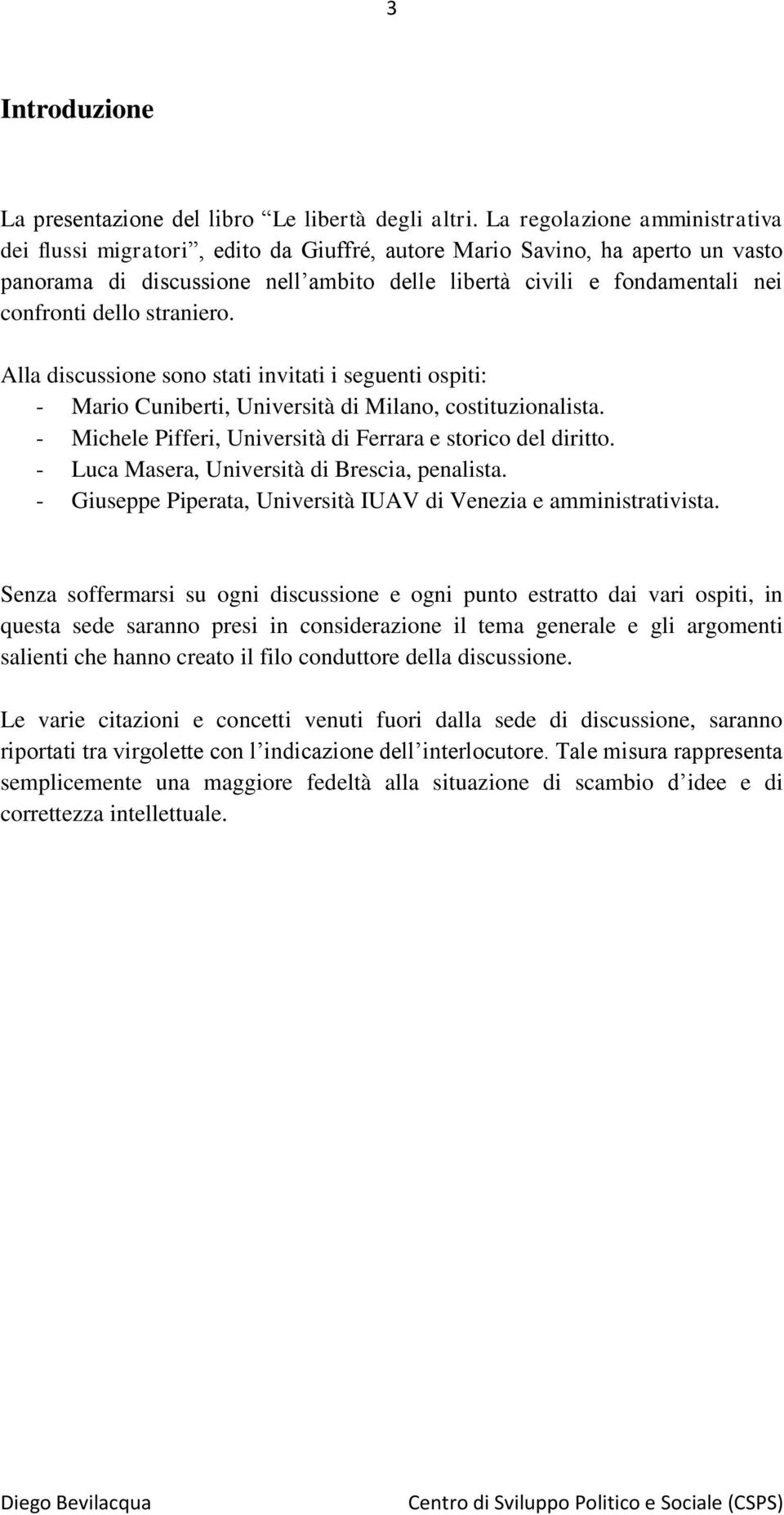 3

Introduzione

La presentazione del libro “Le libertà degli altri. La regolazione amministrativa dei flussi migratori”, edito da Giuffré, autore Mario Savino, ha aperto un vasto panorama di discussione nell’ambito delle libertà civili e fondamentali nei confronti dello straniero.

Alla discussione sono stati invitati i seguenti ospiti:
- Mario Cuniberti, Università di Milano, costituzionalista.
- Michele Pifferi, Università di Ferrara e storico del diritto.
- Luca Masera, Università di Brescia, penalista.
- Giuseppe Piperata, Università IUAV di Venezia e amministrativista.

Senza soffermarsi su ogni discussione e ogni punto estratto dai vari ospiti, in questa sede saranno presi in considerazione il tema generale e gli argomenti salienti che hanno creato il filo conduttore della discussione.

Le varie citazioni e concetti venuti fuori dalla sede di discussione, saranno riportati tra virgolette con l’indicazione dell’interlocutore. Tale misura rappresenta semplicemente una maggiore fedeltà alla situazione di scambio d’idee e di correttezza intellettuale.

Diego Bevilacqua Centro di Sviluppo Politico e Sociale (CSPS)